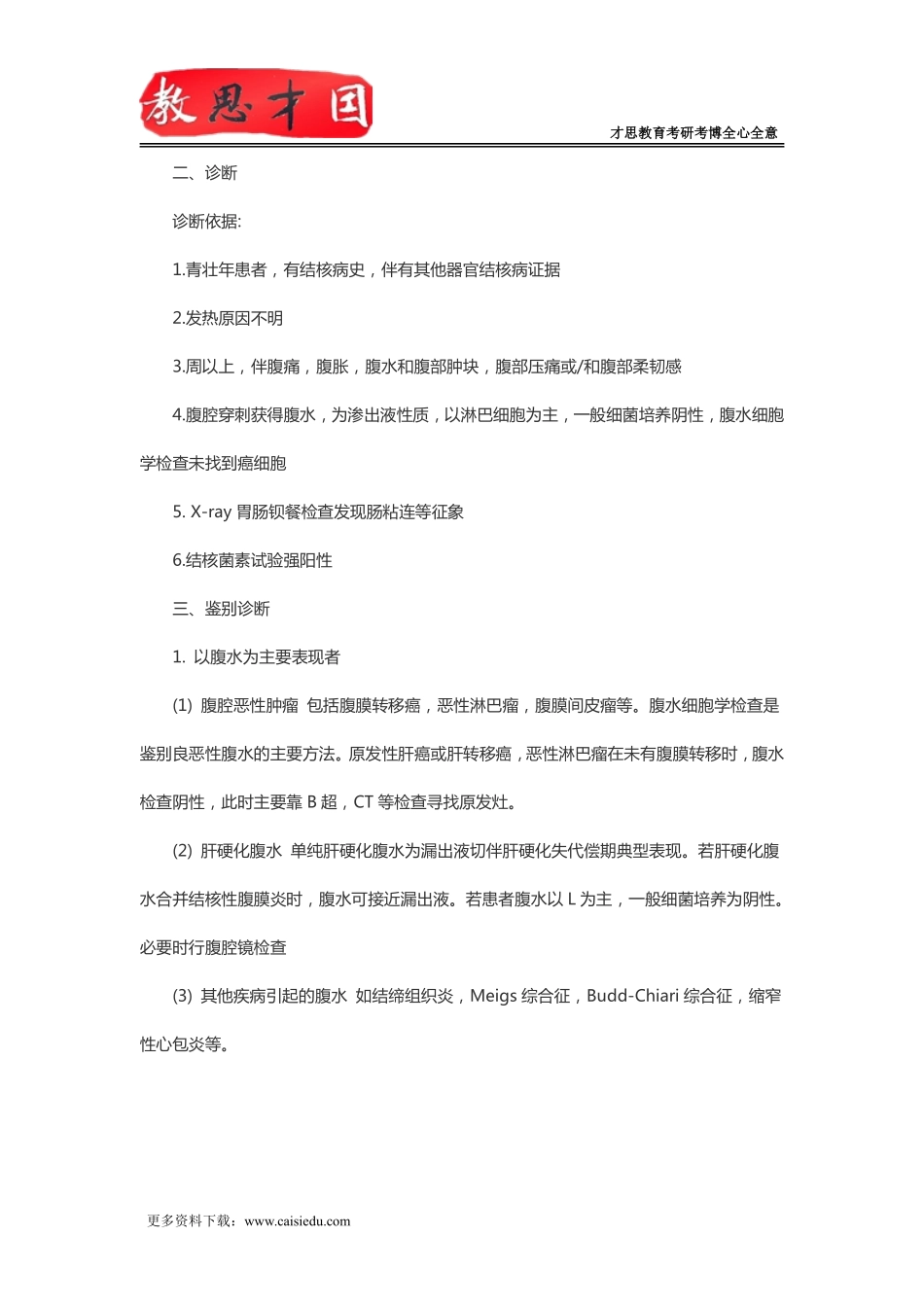 教思才国

才思教育考研考博全心全意

二、诊断

诊断依据:

1.青壮年患者，有结核病史，伴有其他器官结核病证据

2.发热原因不明

3.周以上，伴腹痛，腹胀，腹水和腹部肿块，腹部压痛或/和腹部柔韧感

4.腹腔穿刺获得腹水，为渗出液性质，以淋巴细胞为主，一般细菌培养阴性，腹水细胞学检查未找到癌细胞

5. X-ray 胃肠钡餐检查发现肠粘连等征象

6.结核菌素试验强阳性

三、鉴别诊断

1. 以腹水为主要表现者

(1) 腹腔恶性肿瘤 包括腹膜转移癌，恶性淋巴瘤，腹膜间皮瘤等。腹水细胞学检查是鉴别良恶性腹水的主要方法。原发性肝癌或肝转移癌，恶性淋巴瘤在未有腹膜转移时，腹水检查阴性，此时主要靠 B 超，CT 等检查寻找原发灶。

(2) 肝硬化腹水 单纯肝硬化腹水为漏出液切伴肝硬化失代偿期典型表现。若肝硬化腹水合并结核性腹膜炎时，腹水可接近漏出液。若患者腹水以 L 为主，一般细菌培养为阴性。必要时行腹腔镜检查

(3) 其他疾病引起的腹水 如结缔组织炎，Meigs 综合征，Budd-Chiari 综合征，缩窄性心包炎等。

更多资料下载：www.caisiedu.com